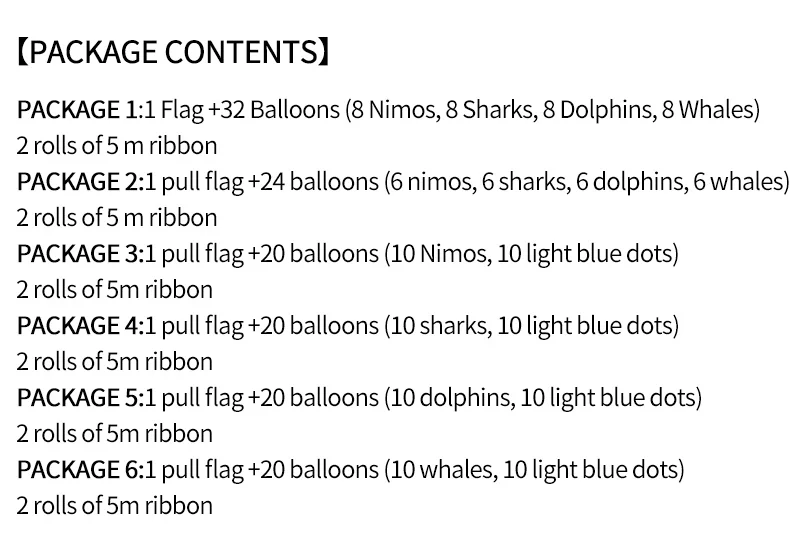 【PACKAGE CONTENTS】

PACKAGE 1:1 Flag +32 Balloons (8 Nimos, 8 Sharks, 8 Dolphins, 8 Whales)
2 rolls of 5 m ribbon
PACKAGE 2:1 pull flag +24 balloons (6 nimos, 6 sharks, 6 dolphins, 6 whales)
2 rolls of 5 m ribbon
PACKAGE 3:1 pull flag +20 balloons (10 Nimos, 10 light blue dots)
2 rolls of 5m ribbon
PACKAGE 4:1 pull flag +20 balloons (10 sharks, 10 light blue dots)
2 rolls of 5m ribbon
PACKAGE 5:1 pull flag +20 balloons (10 dolphins, 10 light blue dots)
2 rolls of 5m ribbon
PACKAGE 6:1 pull flag +20 balloons (10 whales, 10 light blue dots)
2 rolls of 5m ribbon